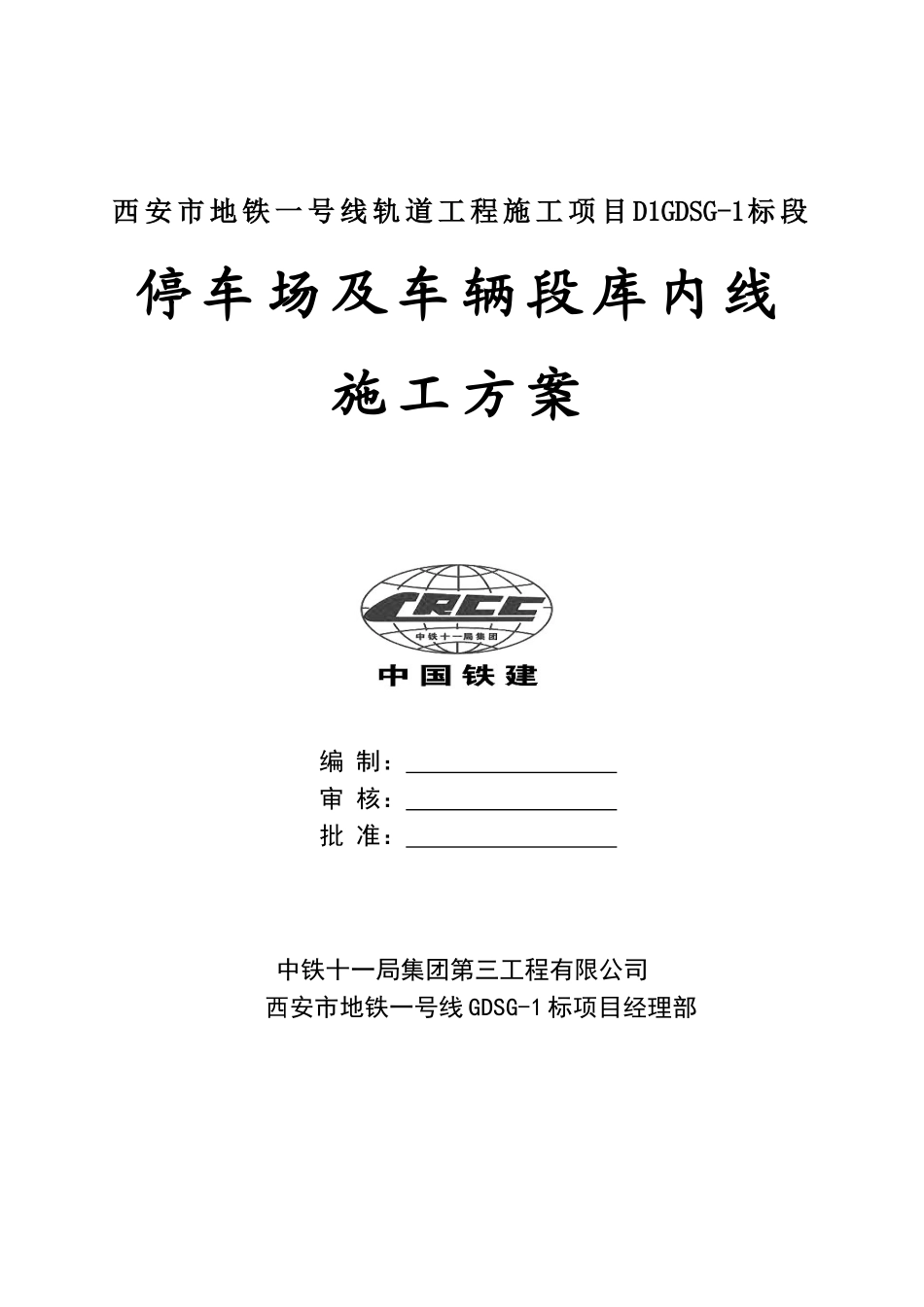 西安市地铁一号线轨道工程施工项目D1GDSG-1标段

停车场及车辆段库内线

施工方案

CRCC

中铁十一局集团

中国铁建

编 制：

审 核：

批 准：

中铁十一局集团第三工程有限公司

西安市地铁一号线GDSG-1标项目经理部